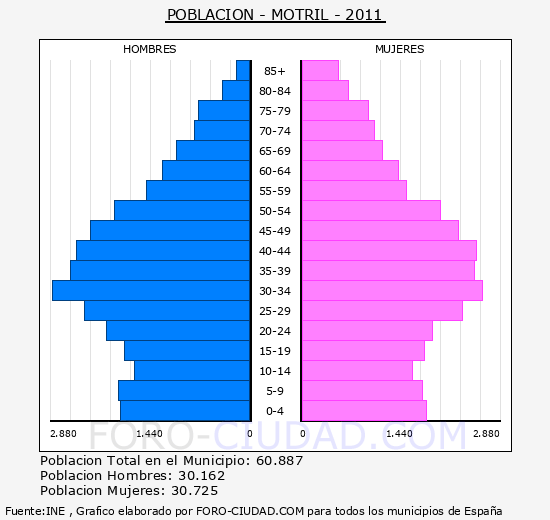 POBLACION - MOTRIL - 2011

HOMBRES

MUJERES

85+
80-84
75-79
70-74
65-69
60-64
55-59
50-54
45-49
40-44
35-39
30-34
25-29
20-24
15-19
10-14
5-9
0-4

2.880 1.440 0 0 1.440 2.880

FORO-CIUDAD.COM

Poblacion Total en el Municipio: 60.887
Poblacion Hombres: 30.162
Poblacion Mujeres: 30.725

Fuente:INE , Grafico elaborado por FORO-CIUDAD.COM para todos los municipios de España